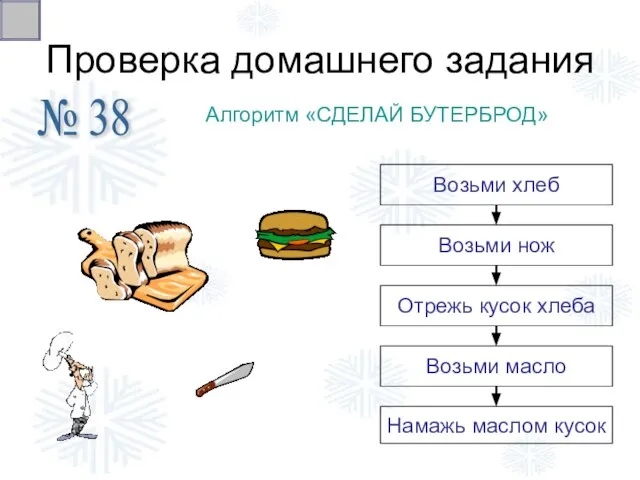 Проверка домашнего задания

№ 38

Алгоритм «СДЕЛАЙ БУТЕРБРОД»

Возьми хлеб

Возьми нож

Отрежь кусок хлеба

Возьми масло

Намажь маслом кусок